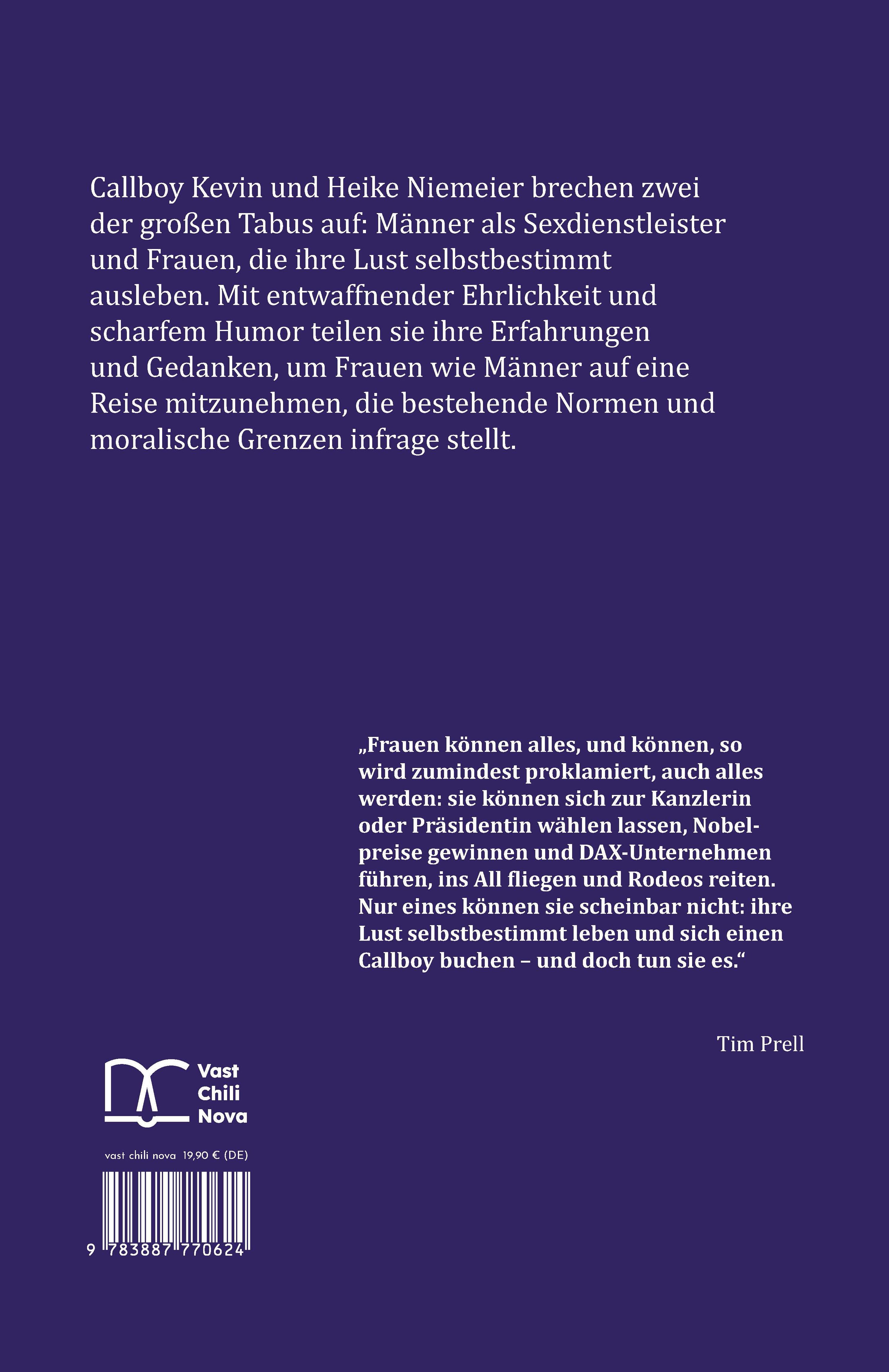 Callboy Kevin und Heike Niemeier brechen zwei der großen Tabus auf: Männer als Sexdienstleister und Frauen, die ihre Lust selbstbestimmt ausleben. Mit entwaffnender Ehrlichkeit und scharfem Humor teilen sie ihre Erfahrungen und Gedanken, um Frauen wie Männer auf eine Reise mitzunehmen, die bestehende Normen und moralische Grenzen infrage stellt.

„Frauen können alles, und können, so wird zumindest proklamiert, auch alles werden: sie können sich zur Kanzlerin oder Präsidentin wählen lassen, Nobelpreise gewinnen und DAX-Unternehmen führen, ins All fliegen und Rodeos reiten. Nur eines können sie scheinbar nicht: ihre Lust selbstbestimmt leben und sich einen Callboy buchen – und doch tun sie es.“

Tim Prell

Vast Chili Nova

vast chili nova 19,90 € (DE)

9 783887 770624